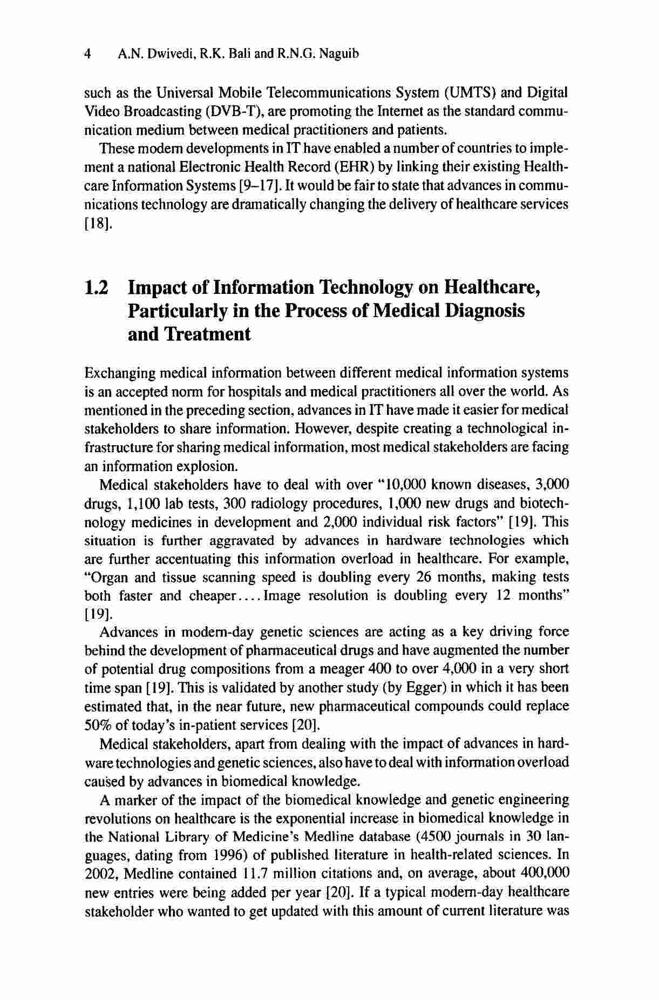 4 A.N. Dwivedi, R.K. Bali and R.N.G. Naguib

such as the Universal Mobile Telecommunications System (UMTS) and Digital Video Broadcasting (DVB-T), are promoting the Internet as the standard communication medium between medical practitioners and patients.

These modern developments in IT have enabled a number of countries to implement a national Electronic Health Record (EHR) by linking their existing Healthcare Information Systems [9–17]. It would be fair to state that advances in communications technology are dramatically changing the delivery of healthcare services [18].

1.2 Impact of Information Technology on Healthcare, Particularly in the Process of Medical Diagnosis and Treatment

Exchanging medical information between different medical information systems is an accepted norm for hospitals and medical practitioners all over the world. As mentioned in the preceding section, advances in IT have made it easier for medical stakeholders to share information. However, despite creating a technological infrastructure for sharing medical information, most medical stakeholders are facing an information explosion.

Medical stakeholders have to deal with over "10,000 known diseases, 3,000 drugs, 1,100 lab tests, 300 radiology procedures, 1,000 new drugs and biotechnology medicines in development and 2,000 individual risk factors" [19]. This situation is further aggravated by advances in hardware technologies which are further accentuating this information overload in healthcare. For example, "Organ and tissue scanning speed is doubling every 26 months, making tests both faster and cheaper.... Image resolution is doubling every 12 months" [19].

Advances in modern-day genetic sciences are acting as a key driving force behind the development of pharmaceutical drugs and have augmented the number of potential drug compositions from a meager 400 to over 4,000 in a very short time span [19]. This is validated by another study (by Egger) in which it has been estimated that, in the near future, new pharmaceutical compounds could replace 50% of today's in-patient services [20].

Medical stakeholders, apart from dealing with the impact of advances in hardware technologies and genetic sciences, also have to deal with information overload caused by advances in biomedical knowledge.

A marker of the impact of the biomedical knowledge and genetic engineering revolutions on healthcare is the exponential increase in biomedical knowledge in the National Library of Medicine's Medline database (4500 journals in 30 languages, dating from 1996) of published literature in health-related sciences. In 2002, Medline contained 11.7 million citations and, on average, about 400,000 new entries were being added per year [20]. If a typical modern-day healthcare stakeholder who wanted to get updated with this amount of current literature was